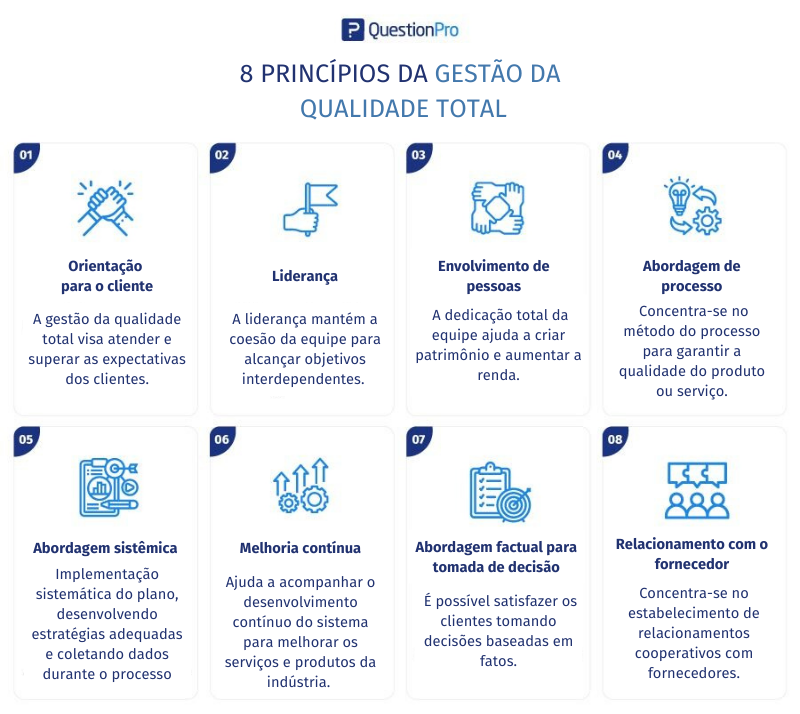 QuestionPro

8 PRINCÍPIOS DA GESTÃO DA QUALIDADE TOTAL

01

Orientação para o cliente

A gestão da qualidade total visa atender e superar as expectativas dos clientes.

02

Liderança

A liderança mantém a coesão da equipe para alcançar objetivos interdependentes.

03

Envolvimento de pessoas

A dedicação total da equipe ajuda a criar patrimônio e aumentar a renda.

04

Abordagem de processo

Concentra-se no método do processo para garantir a qualidade do produto ou serviço.

05

Abordagem sistêmica

Implementação sistemática do plano, desenvolvendo estratégias adequadas e coletando dados durante o processo

06

Melhoria contínua

Ajuda a acompanhar o desenvolvimento contínuo do sistema para melhorar os serviços e produtos da indústria.

07

Abordagem factual para tomada de decisão

É possível satisfazer os clientes tomando decisões baseadas em fatos.

08

Relacionamento com o fornecedor

Concentra-se no estabelecimento de relacionamentos cooperativos com fornecedores.